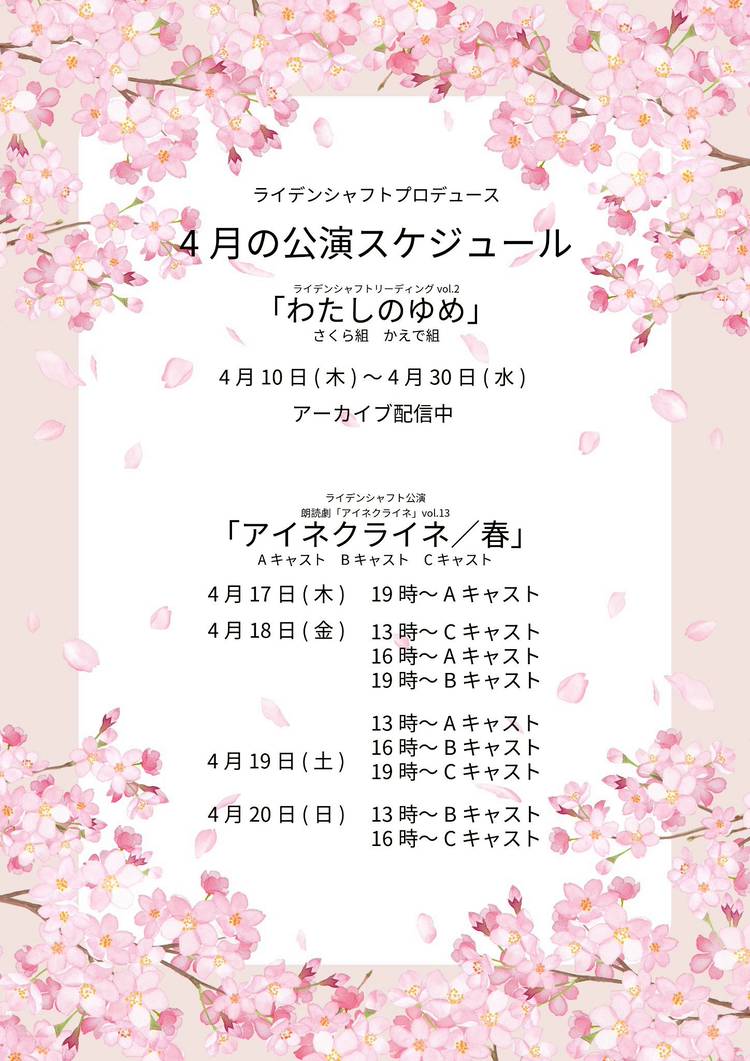 ライデンシャフトプロデュース

4月の公演スケジュール

ライデンシャフトリーディングvol.2
「わたしのゆめ」
さくら組　かえで組

4月10日(木)～4月30日(水)

アーカイブ配信中

ライデンシャフト公演
朗読劇「アイネクライネ」vol.13
「アイネクライネ／春」
Aキャスト　Bキャスト　Cキャスト

4月17日(木)　19時～Aキャスト

4月18日(金)　13時～Cキャスト
16時～Aキャスト
19時～Bキャスト

4月19日(土)　13時～Aキャスト
16時～Bキャスト
19時～Cキャスト

4月20日(日)　13時～Bキャスト
16時～Cキャスト